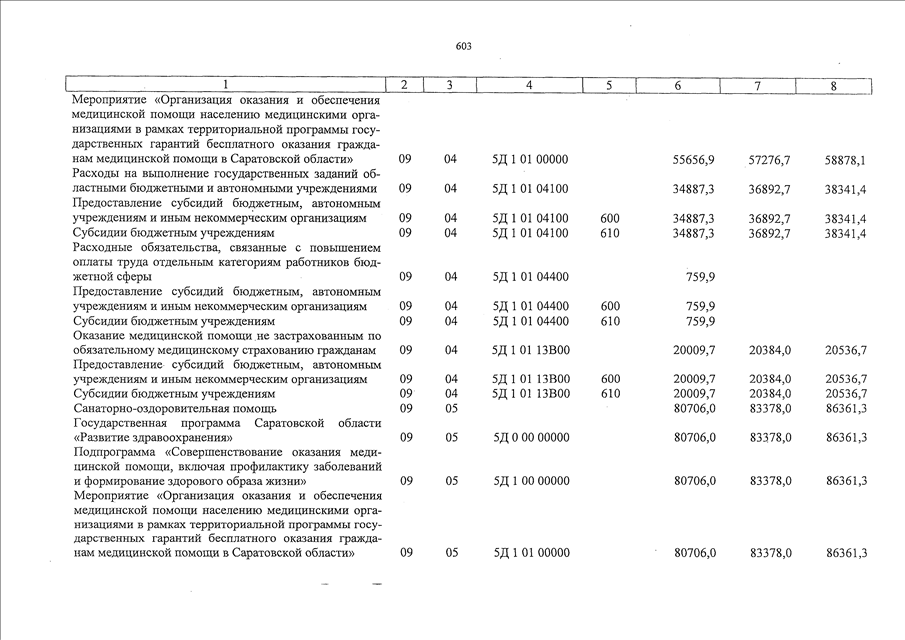 603

| 1 | 2 | 3 | 4 | 5 | 6 | 7 | 8 |
|---|---|---|---|---|---|---|---|
| Мероприятие «Организация оказания и обеспечения медицинской помощи населению медицинскими организациями в рамках территориальной программы государственных гарантий бесплатного оказания гражданам медицинской помощи в Саратовской области» | 09 | 04 | 5Д 1 01 00000 | | 55656,9 | 57276,7 | 58878,1 |
| Расходы на выполнение государственных заданий областными бюджетными и автономными учреждениями | 09 | 04 | 5Д 1 01 04100 | | 34887,3 | 36892,7 | 38341,4 |
| Предоставление субсидий бюджетным, автономным учреждениям и иным некоммерческим организациям | 09 | 04 | 5Д 1 01 04100 | 600 | 34887,3 | 36892,7 | 38341,4 |
| Субсидии бюджетным учреждениям | 09 | 04 | 5Д 1 01 04100 | 610 | 34887,3 | 36892,7 | 38341,4 |
| Расходные обязательства, связанные с повышением оплаты труда отдельным категориям работников бюджетной сферы | 09 | 04 | 5Д 1 01 04400 | | 759,9 | | |
| Предоставление субсидий бюджетным, автономным учреждениям и иным некоммерческим организациям | 09 | 04 | 5Д 1 01 04400 | 600 | 759,9 | | |
| Субсидии бюджетным учреждениям | 09 | 04 | 5Д 1 01 04400 | 610 | 759,9 | | |
| Оказание медицинской помощи не застрахованным по обязательному медицинскому страхованию гражданам | 09 | 04 | 5Д 1 01 13В00 | | 20009,7 | 20384,0 | 20536,7 |
| Предоставление субсидий бюджетным, автономным учреждениям и иным некоммерческим организациям | 09 | 04 | 5Д 1 01 13В00 | 600 | 20009,7 | 20384,0 | 20536,7 |
| Субсидии бюджетным учреждениям | 09 | 04 | 5Д 1 01 13В00 | 610 | 20009,7 | 20384,0 | 20536,7 |
| Санаторно-оздоровительная помощь | 09 | 05 | | | 80706,0 | 83378,0 | 86361,3 |
| Государственная программа Саратовской области «Развитие здравоохранения» | 09 | 05 | 5Д 0 00 00000 | | 80706,0 | 83378,0 | 86361,3 |
| Подпрограмма «Совершенствование оказания медицинской помощи, включая профилактику заболеваний и формирование здорового образа жизни» | 09 | 05 | 5Д 1 00 00000 | | 80706,0 | 83378,0 | 86361,3 |
| Мероприятие «Организация оказания и обеспечения медицинской помощи населению медицинскими организациями в рамках территориальной программы государственных гарантий бесплатного оказания гражданам медицинской помощи в Саратовской области» | 09 | 05 | 5Д 1 01 00000 | | 80706,0 | 83378,0 | 86361,3 |